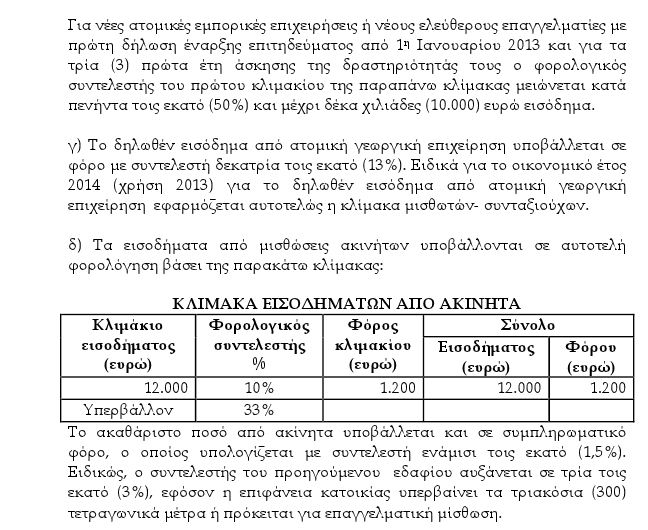 Για νέες ατομικές εμπορικές επιχειρήσεις ή νέους ελεύθερους επαγγελματίες με πρώτη δήλωση έναρξης επιτηδεύματος από 1η Ιανουαρίου 2013 και για τα τρία (3) πρώτα έτη άσκησης της δραστηριότητάς τους ο φορολογικός συντελεστής του πρώτου κλιμακίου της παραπάνω κλίμακας μειώνεται κατά πενήντα τοις εκατό (50%) και μέχρι δέκα χιλιάδες (10.000) ευρώ εισόδημα.

γ) Το δηλωθέν εισόδημα από ατομική γεωργική επιχείρηση υποβάλλεται σε φόρο με συντελεστή δεκατρία τοις εκατό (13%). Ειδικά για το οικονομικό έτος 2014 (χρήση 2013) για το δηλωθέν εισόδημα από ατομική γεωργική επιχείρηση εφαρμόζεται αυτοτελώς η κλίμακα μισθωτών- συνταξιούχων.

δ) Τα εισοδήματα από μισθώσεις ακινήτων υποβάλλονται σε αυτοτελή φορολόγηση βάσει της παρακάτω κλίμακας:

ΚΛΙΜΑΚΑ ΕΙΣΟΔΗΜΑΤΩΝ ΑΠΟ ΑΚΙΝΗΤΑ

| Κλιμάκιο εισοδήματος (ευρώ) | Φορολογικός συντελεστής % | Φόρος κλιμακίου (ευρώ) | Σύνολο Εισοδήματος (ευρώ) | Σύνολο Φόρου (ευρώ) |
|---|---|---|---|---|
| 12.000 | 10% | 1.200 | 12.000 | 1.200 |
| Υπερβάλλον | 33% | | | |

Το ακαθάριστο ποσό από ακίνητα υποβάλλεται και σε συμπληρωματικό φόρο, ο οποίος υπολογίζεται με συντελεστή ενάμισι τοις εκατό (1,5%). Ειδικώς, ο συντελεστής του προηγούμενου εδαφίου αυξάνεται σε τρία τοις εκατό (3%), εφόσον η επιφάνεια κατοικίας υπερβαίνει τα τριακόσια (300) τετραγωνικά μέτρα ή πρόκειται για επαγγελματική μίσθωση.